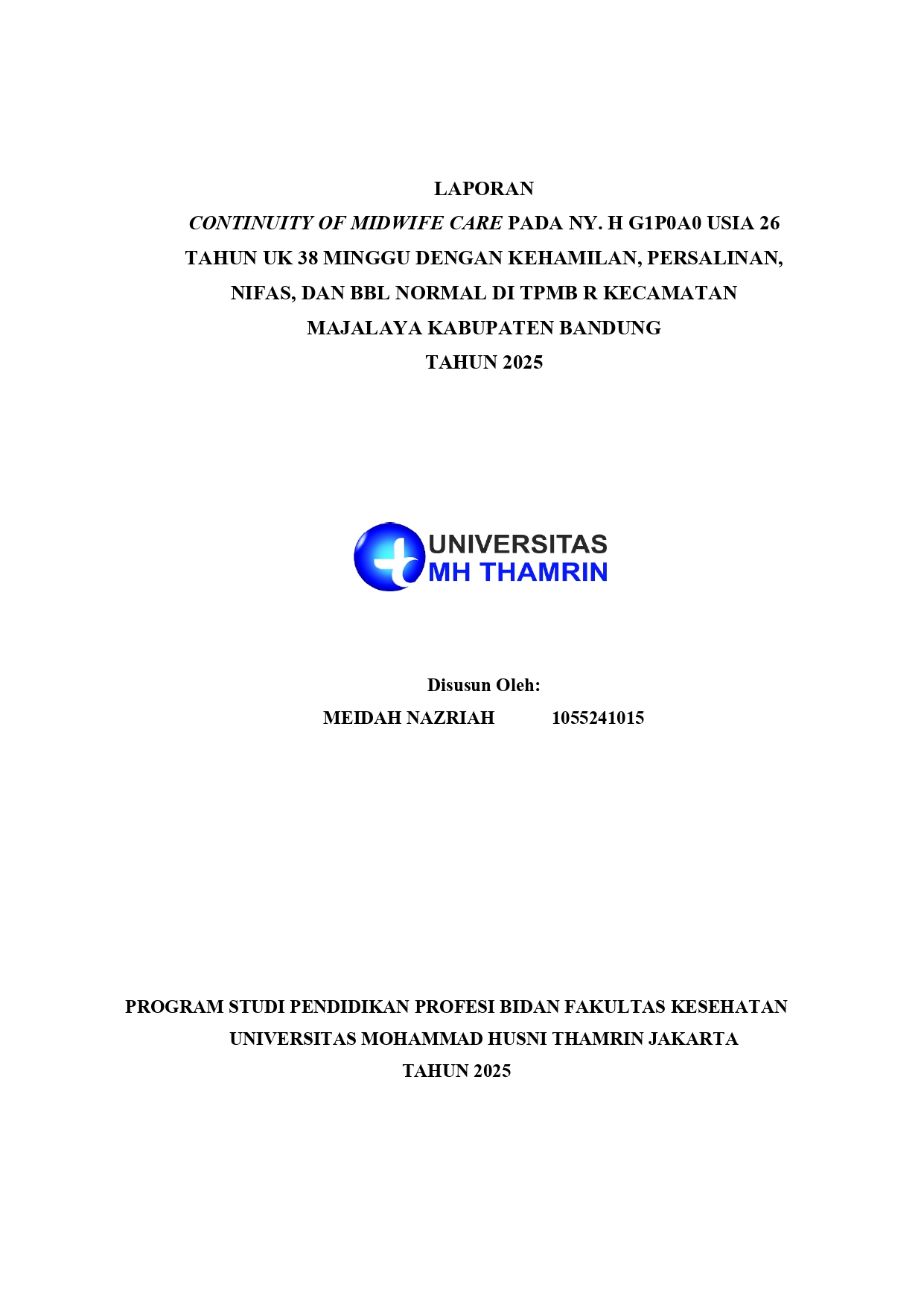 LAPORAN

CONTINUITY OF MIDWIFE CARE PADA NY. H G1P0A0 USIA 26 TAHUN UK 38 MINGGU DENGAN KEHAMILAN, PERSALINAN, NIFAS, DAN BBL NORMAL DI TPMB R KECAMATAN MAJALAYA KABUPATEN BANDUNG

TAHUN 2025

UNIVERSITAS
MH THAMRIN

Disusun Oleh:

MEIDAH NAZRIAH 1055241015

PROGRAM STUDI PENDIDIKAN PROFESI BIDAN FAKULTAS KESEHATAN
UNIVERSITAS MOHAMMAD HUSNI THAMRIN JAKARTA
TAHUN 2025